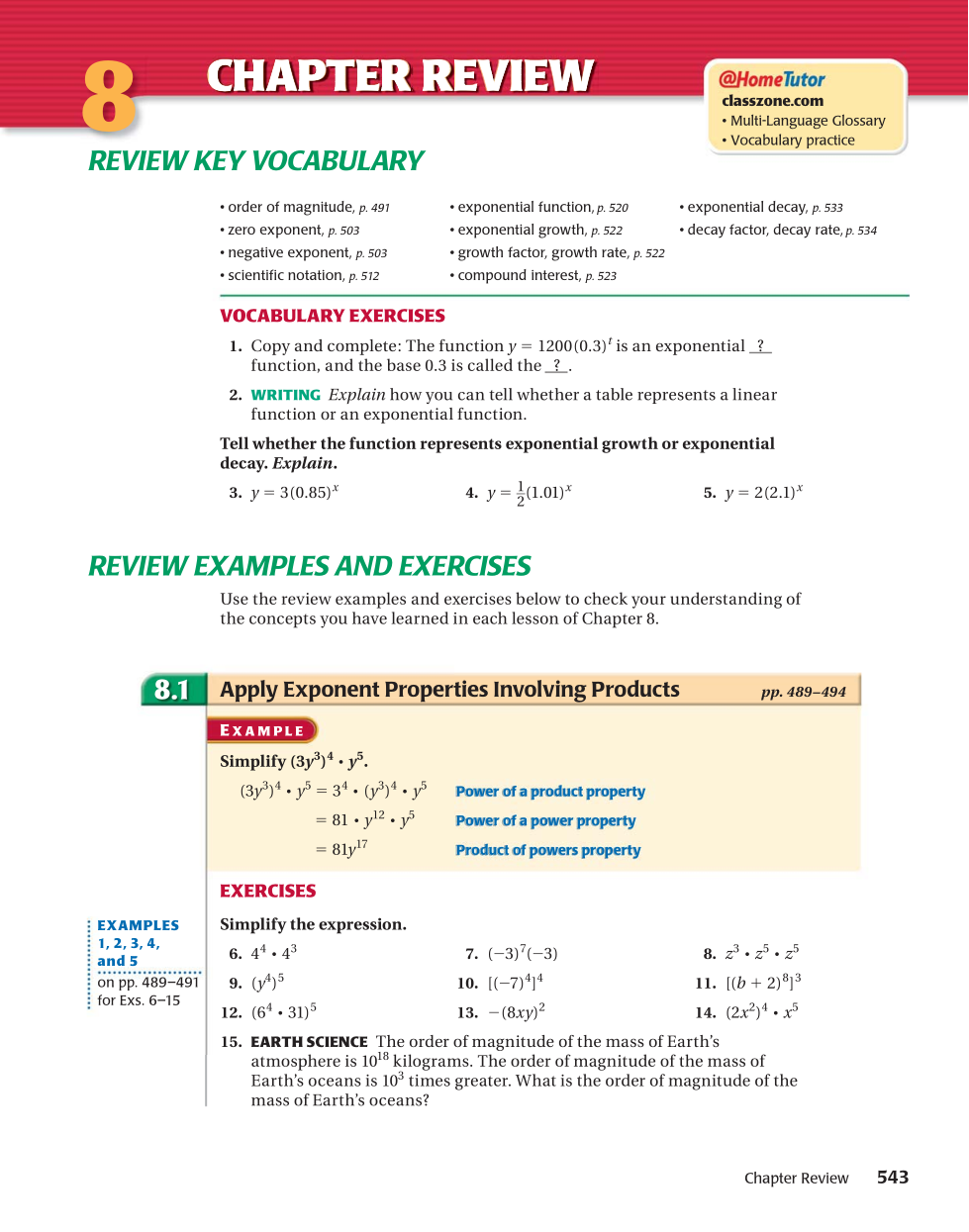 8 CHAPTER REVIEW

@HomeTutor
classzone.com
• Multi-Language Glossary
• Vocabulary practice

REVIEW KEY VOCABULARY

• order of magnitude, p. 491
• zero exponent, p. 503
• negative exponent, p. 503
• scientific notation, p. 512

• exponential function, p. 520
• exponential growth, p. 522
• growth factor, growth rate, p. 522
• compound interest, p. 523

• exponential decay, p. 533
• decay factor, decay rate, p. 534

VOCABULARY EXERCISES

1. Copy and complete: The function $y = 1200(0.3)^t$ is an exponential ? function, and the base 0.3 is called the ? .

2. WRITING Explain how you can tell whether a table represents a linear function or an exponential function.

Tell whether the function represents exponential growth or exponential decay. Explain.

3. $y = 3(0.85)^x$

4. $y = \frac{1}{2}(1.01)^x$

5. $y = 2(2.1)^x$

REVIEW EXAMPLES AND EXERCISES

Use the review examples and exercises below to check your understanding of the concepts you have learned in each lesson of Chapter 8.

8.1 Apply Exponent Properties Involving Products pp. 489–494

EXAMPLE

Simplify $(3y^3)^4 \cdot y^5$.

$(3y^3)^4 \cdot y^5 = 3^4 \cdot (y^3)^4 \cdot y^5$ Power of a product property

$= 81 \cdot y^{12} \cdot y^5$ Power of a power property

$= 81y^{17}$ Product of powers property

EXERCISES

EXAMPLES 1, 2, 3, 4, and 5 on pp. 489–491 for Exs. 6–15

Simplify the expression.

6. $4^4 \cdot 4^3$

7. $(-3)^7(-3)$

8. $z^3 \cdot z^5 \cdot z^5$

9. $(y^4)^5$

10. $[(-7)^4]^4$

11. $[(b + 2)^8]^3$

12. $(6^4 \cdot 31)^5$

13. $-(8xy)^2$

14. $(2x^2)^4 \cdot x^5$

15. EARTH SCIENCE The order of magnitude of the mass of Earth's atmosphere is $10^{18}$ kilograms. The order of magnitude of the mass of Earth's oceans is $10^3$ times greater. What is the order of magnitude of the mass of Earth's oceans?

Chapter Review 543